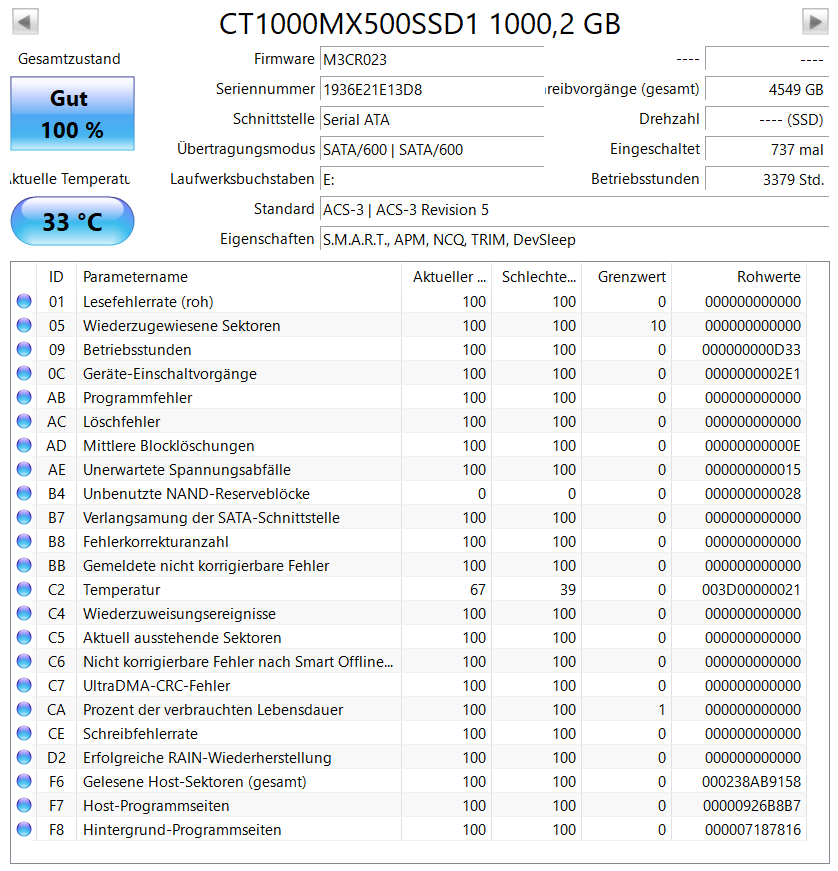 CT1000MX500SSD1 1000,2 GB

Gesamtzustand

Gut
100 %

ktuelle Temperatu

33 °C

Firmware M3CR023

Seriennummer 1936E21E13D8

Schnittstelle Serial ATA

Übertragungsmodus SATA/600 | SATA/600

Laufwerksbuchstaben E:

Standard ACS-3 | ACS-3 Revision 5

Eigenschaften S.M.A.R.T., APM, NCQ, TRIM, DevSleep

---- ----

reibvorgänge (gesamt) 4549 GB

Drehzahl ---- (SSD)

Eingeschaltet 737 mal

Betriebsstunden 3379 Std.

| ID | Parametername | Aktueller ... | Schlechte... | Grenzwert | Rohwerte |
|---|---|---|---|---|---|
| 01 | Lesefehlerrate (roh) | 100 | 100 | 0 | 000000000000 |
| 05 | Wiederzugewiesene Sektoren | 100 | 100 | 10 | 000000000000 |
| 09 | Betriebsstunden | 100 | 100 | 0 | 000000000D33 |
| 0C | Geräte-Einschaltvorgänge | 100 | 100 | 0 | 0000000002E1 |
| AB | Programmfehler | 100 | 100 | 0 | 000000000000 |
| AC | Löschfehler | 100 | 100 | 0 | 000000000000 |
| AD | Mittlere Blocklöschungen | 100 | 100 | 0 | 00000000000E |
| AE | Unerwartete Spannungsabfälle | 100 | 100 | 0 | 000000000015 |
| B4 | Unbenutzte NAND-Reserveblöcke | 0 | 0 | 0 | 000000000028 |
| B7 | Verlangsamung der SATA-Schnittstelle | 100 | 100 | 0 | 000000000000 |
| B8 | Fehlerkorrekturanzahl | 100 | 100 | 0 | 000000000000 |
| BB | Gemeldete nicht korrigierbare Fehler | 100 | 100 | 0 | 000000000000 |
| C2 | Temperatur | 67 | 39 | 0 | 003D00000021 |
| C4 | Wiederzuweisungsereignisse | 100 | 100 | 0 | 000000000000 |
| C5 | Aktuell ausstehende Sektoren | 100 | 100 | 0 | 000000000000 |
| C6 | Nicht korrigierbare Fehler nach Smart Offline... | 100 | 100 | 0 | 000000000000 |
| C7 | UltraDMA-CRC-Fehler | 100 | 100 | 0 | 000000000000 |
| CA | Prozent der verbrauchten Lebensdauer | 100 | 100 | 1 | 000000000000 |
| CE | Schreibfehlerrate | 100 | 100 | 0 | 000000000000 |
| D2 | Erfolgreiche RAIN-Wiederherstellung | 100 | 100 | 0 | 000000000000 |
| F6 | Gelesene Host-Sektoren (gesamt) | 100 | 100 | 0 | 000238AB9158 |
| F7 | Host-Programmseiten | 100 | 100 | 0 | 00000926B8B7 |
| F8 | Hintergrund-Programmseiten | 100 | 100 | 0 | 000007187816 |